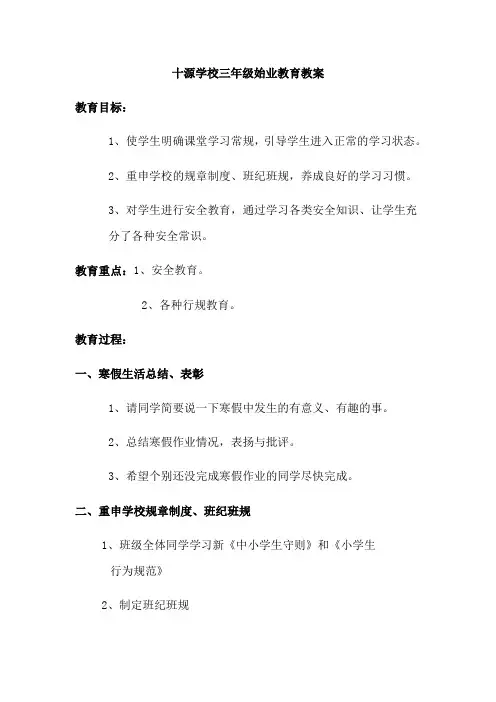 十源学校三年级始业教育教案

教育目标：

1、使学生明确课堂学习常规，引导学生进入正常的学习状态。

2、重申学校的规章制度、班纪班规，养成良好的学习习惯。

3、对学生进行安全教育，通过学习各类安全知识、让学生充分了各种安全常识。

教育重点：1、安全教育。

2、各种行规教育。

教育过程：

一、寒假生活总结、表彰

1、请同学简要说一下寒假中发生的有意义、有趣的事。

2、总结寒假作业情况，表扬与批评。

3、希望个别还没完成寒假作业的同学尽快完成。

二、重申学校规章制度、班纪班规

1、班级全体同学学习新《中小学生守则》和《小学生行为规范》

2、制定班纪班规